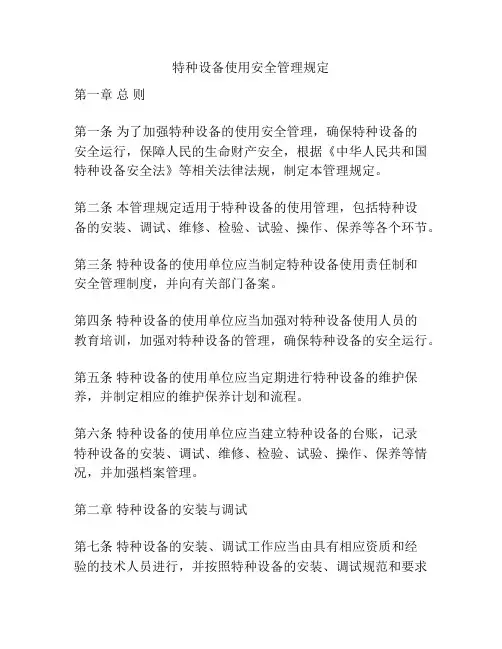 特种设备使用安全管理规定

第一章 总 则

第一条 为了加强特种设备的使用安全管理，确保特种设备的安全运行，保障人民的生命财产安全，根据《中华人民共和国特种设备安全法》等相关法律法规，制定本管理规定。

第二条 本管理规定适用于特种设备的使用管理，包括特种设备的安装、调试、维修、检验、试验、操作、保养等各个环节。

第三条 特种设备的使用单位应当制定特种设备使用责任制和安全管理制度，并向有关部门备案。

第四条 特种设备的使用单位应当加强对特种设备使用人员的教育培训，加强对特种设备的管理，确保特种设备的安全运行。

第五条 特种设备的使用单位应当定期进行特种设备的维护保养，并制定相应的维护保养计划和流程。

第六条 特种设备的使用单位应当建立特种设备的台账，记录特种设备的安装、调试、维修、检验、试验、操作、保养等情况，并加强档案管理。

第二章 特种设备的安装与调试

第七条 特种设备的安装、调试工作应当由具有相应资质和经验的技术人员进行，并按照特种设备的安装、调试规范和要求